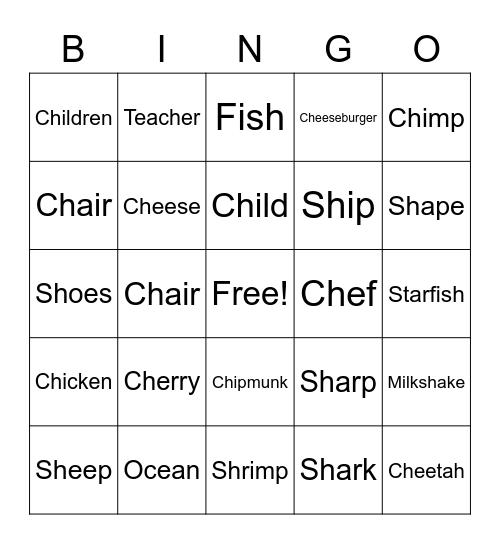 | B | I | N | G | O |
|---|---|---|---|---|
| Children | Teacher | Fish | Cheeseburger | Chimp |
| Chair | Cheese | Child | Ship | Shape |
| Shoes | Chair | Free! | Chef | Starfish |
| Chicken | Cherry | Chipmunk | Sharp | Milkshake |
| Sheep | Ocean | Shrimp | Shark | Cheetah |